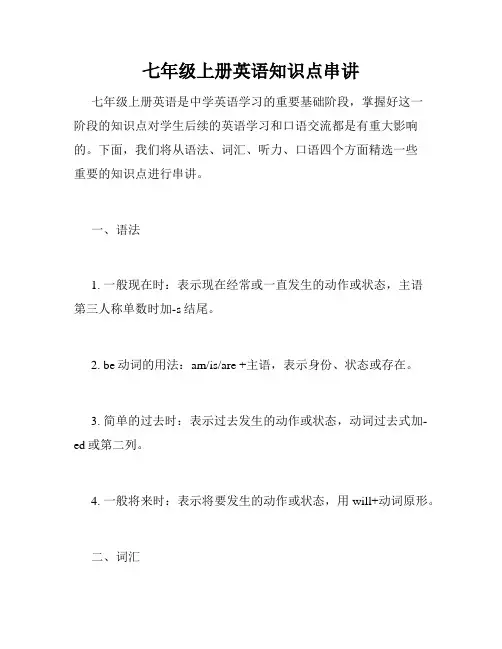 七年级上册英语知识点串讲

七年级上册英语是中学英语学习的重要基础阶段，掌握好这一阶段的知识点对学生后续的英语学习和口语交流都是有重大影响的。下面，我们将从语法、词汇、听力、口语四个方面精选一些重要的知识点进行串讲。

一、语法

1. 一般现在时：表示现在经常或一直发生的动作或状态，主语第三人称单数时加-s 结尾。

2. be 动词的用法：am/is/are +主语，表示身份、状态或存在。

3. 简单的过去时：表示过去发生的动作或状态，动词过去式加-ed 或第二列。

4. 一般将来时：表示将要发生的动作或状态，用 will+动词原形。

二、词汇